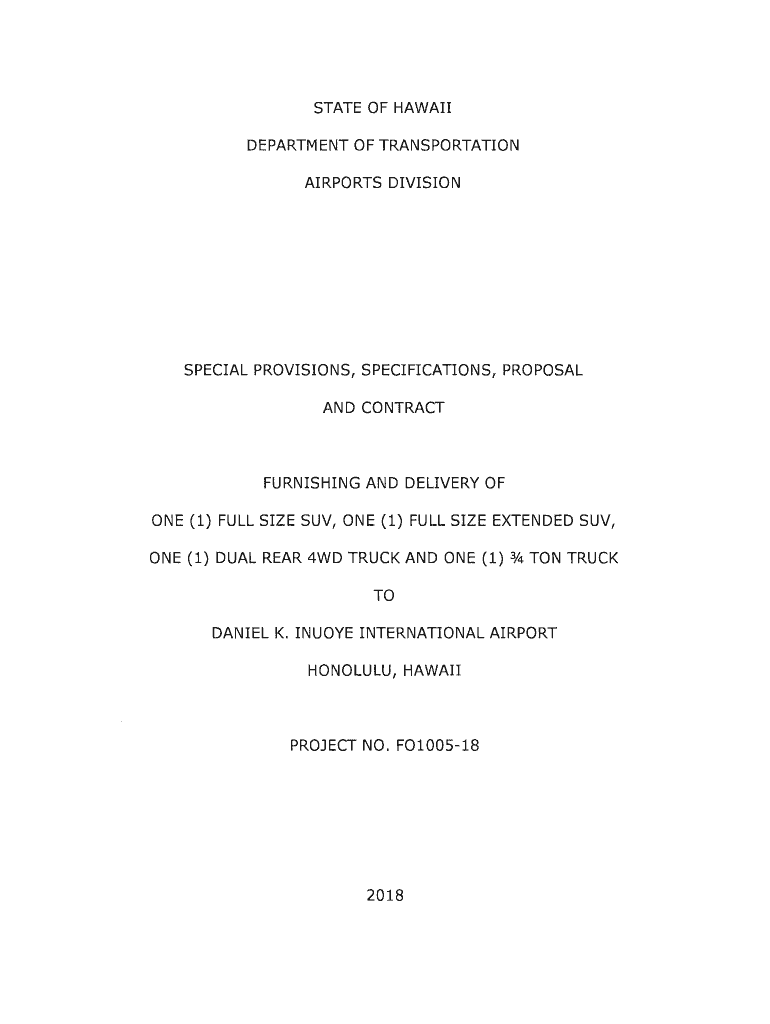 STATE OF HAWAII

DEPARTMENT OF TRANSPORTATION

AIRPORTS DIVISION

SPECIAL PROVISIONS, SPECIFICATIONS, PROPOSAL

AND CONTRACT

FURNISHING AND DELIVERY OF

ONE (1) FULL SIZE SUV, ONE (1) FULL SIZE EXTENDED SUV,

ONE (1) DUAL REAR 4WD TRUCK AND ONE (1) ¾ TON TRUCK

TO

DANIEL K. INUOYE INTERNATIONAL AIRPORT

HONOLULU, HAWAII

PROJECT NO. FO1005-18

2018